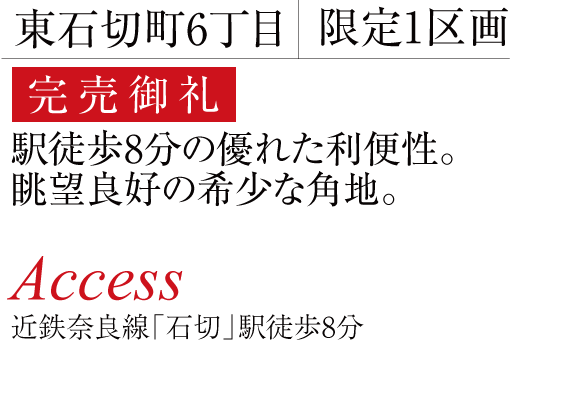 東石切町6丁目　限定1区画

完売御礼

駅徒歩8分の優れた利便性。
眺望良好の希少な角地。

Access
近鉄奈良線「石切」駅徒歩8分